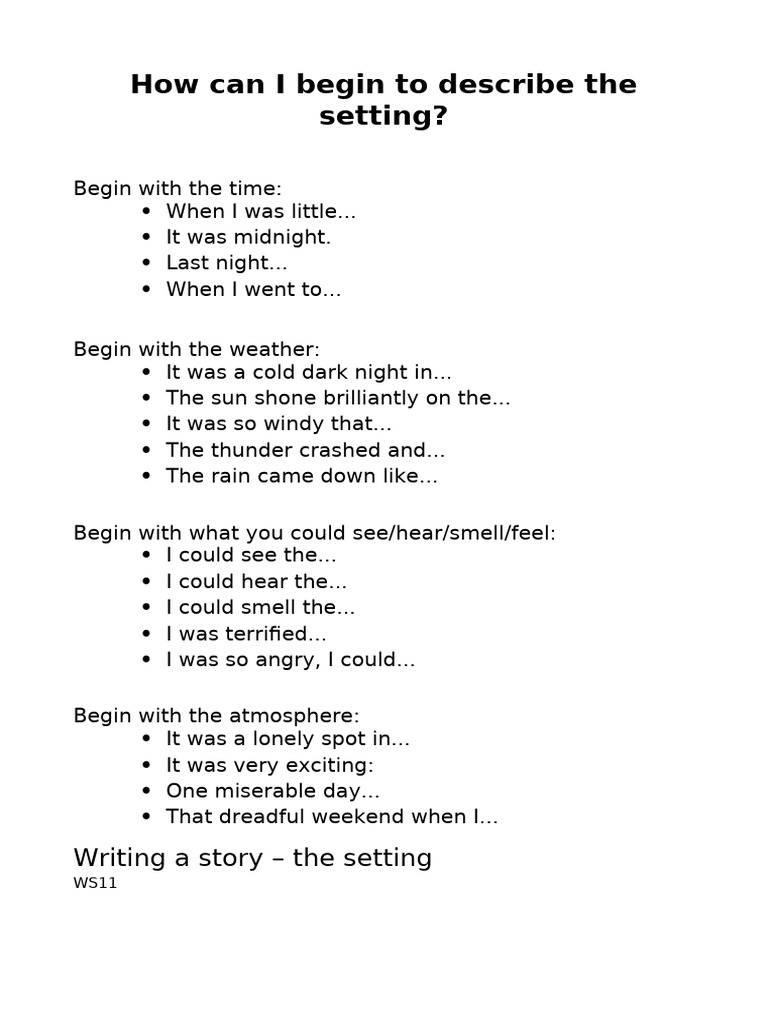 How can I begin to describe the setting?

Begin with the time:
• When I was little…
• It was midnight.
• Last night…
• When I went to…

Begin with the weather:
• It was a cold dark night in…
• The sun shone brilliantly on the…
• It was so windy that…
• The thunder crashed and…
• The rain came down like…

Begin with what you could see/hear/smell/feel:
• I could see the…
• I could hear the…
• I could smell the…
• I was terrified…
• I was so angry, I could…

Begin with the atmosphere:
• It was a lonely spot in…
• It was very exciting:
• One miserable day…
• That dreadful weekend when I…

Writing a story – the setting
WS11